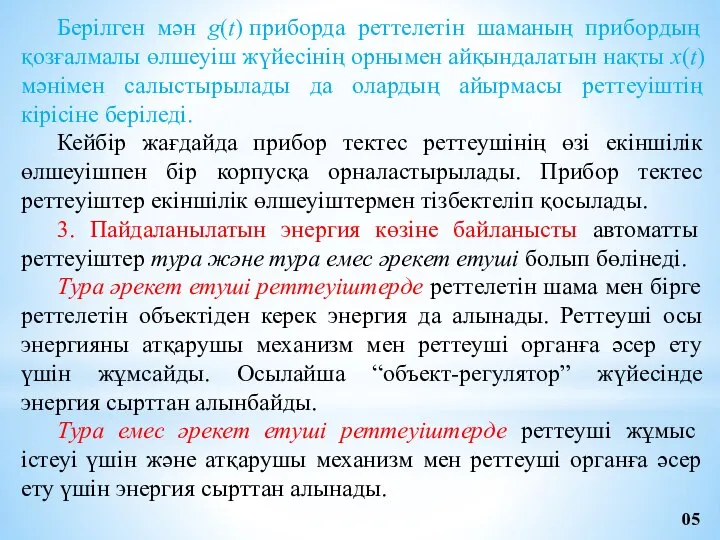 Берілген мән $g(t)$ приборда реттелетін шаманың прибордың қозғалмалы өлшеуіш жүйесінің орнымен айқындалатын нақты $x(t)$ мәнімен салыстырылады да олардың айырмасы реттеуіштің кірісіне беріледі.

Кейбір жағдайда прибор тектес реттеушінің өзі екіншілік өлшеуішпен бір корпусқа орналастырылады. Прибор тектес реттеуіштер екіншілік өлшеуіштермен тізбектеліп қосылады.

3. Пайдаланылатын энергия көзіне байланысты автоматты реттеуіштер тура және тура емес әрекет етуші болып бөлінеді.

Тура әрекет етуші реттеуіштерде реттелетін шама мен бірге реттелетін объектіден керек энергия да алынады. Реттеуші осы энергияны атқарушы механизм мен реттеуші органға әсер ету үшін жұмсайды. Осылайша “объект-регулятор” жүйесінде энергия сырттан алынбайды.

Тура емес әрекет етуші реттеуіштерде реттеуші жұмыс істеуі үшін және атқарушы механизм мен реттеуші органға әсер ету үшін энергия сырттан алынады.

05